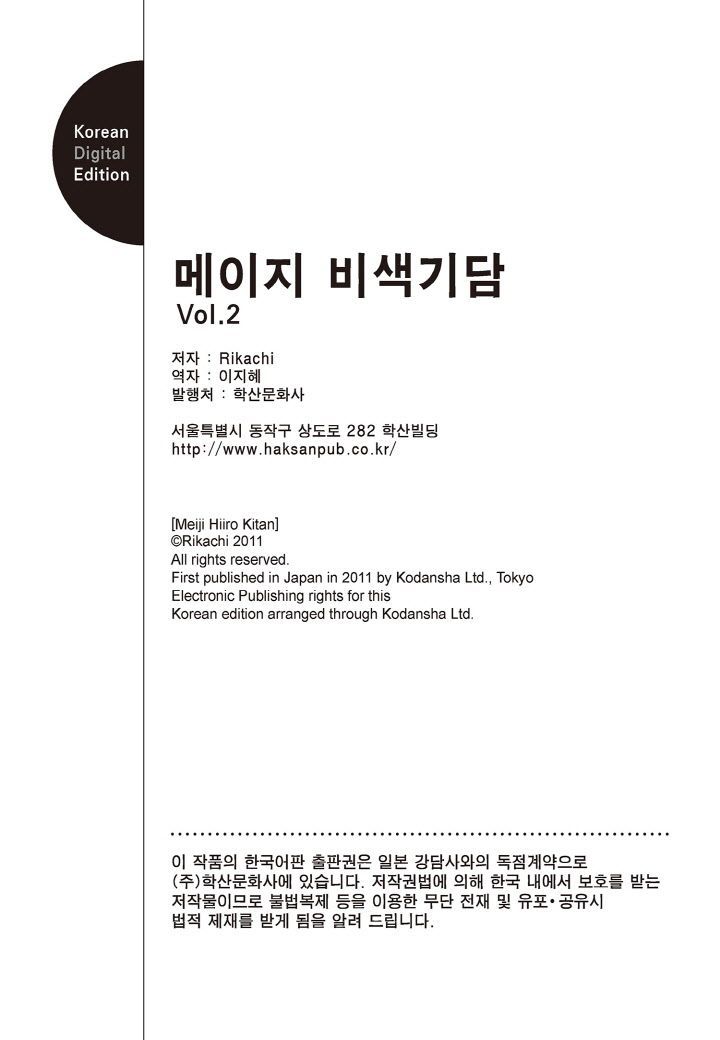 Korean
Digital
Edition

메이지 비색기담
Vol.2

저자 : Rikachi
역자 : 이지혜
발행처 : 학산문화사

서울특별시 동작구 상도로 282 학산빌딩
http://www.haksanpub.co.kr/

[Meiji Hiiro Kitan]
©Rikachi 2011
All rights reserved.
First published in Japan in 2011 by Kodansha Ltd., Tokyo
Electronic Publishing rights for this
Korean edition arranged through Kodansha Ltd.

이 작품의 한국어판 출판권은 일본 강담사와의 독점계약으로 (주)학산문화사에 있습니다. 저작권법에 의해 한국 내에서 보호를 받는 저작물이므로 불법복제 등을 이용한 무단 전재 및 유포•공유시 법적 제재를 받게 됨을 알려 드립니다.